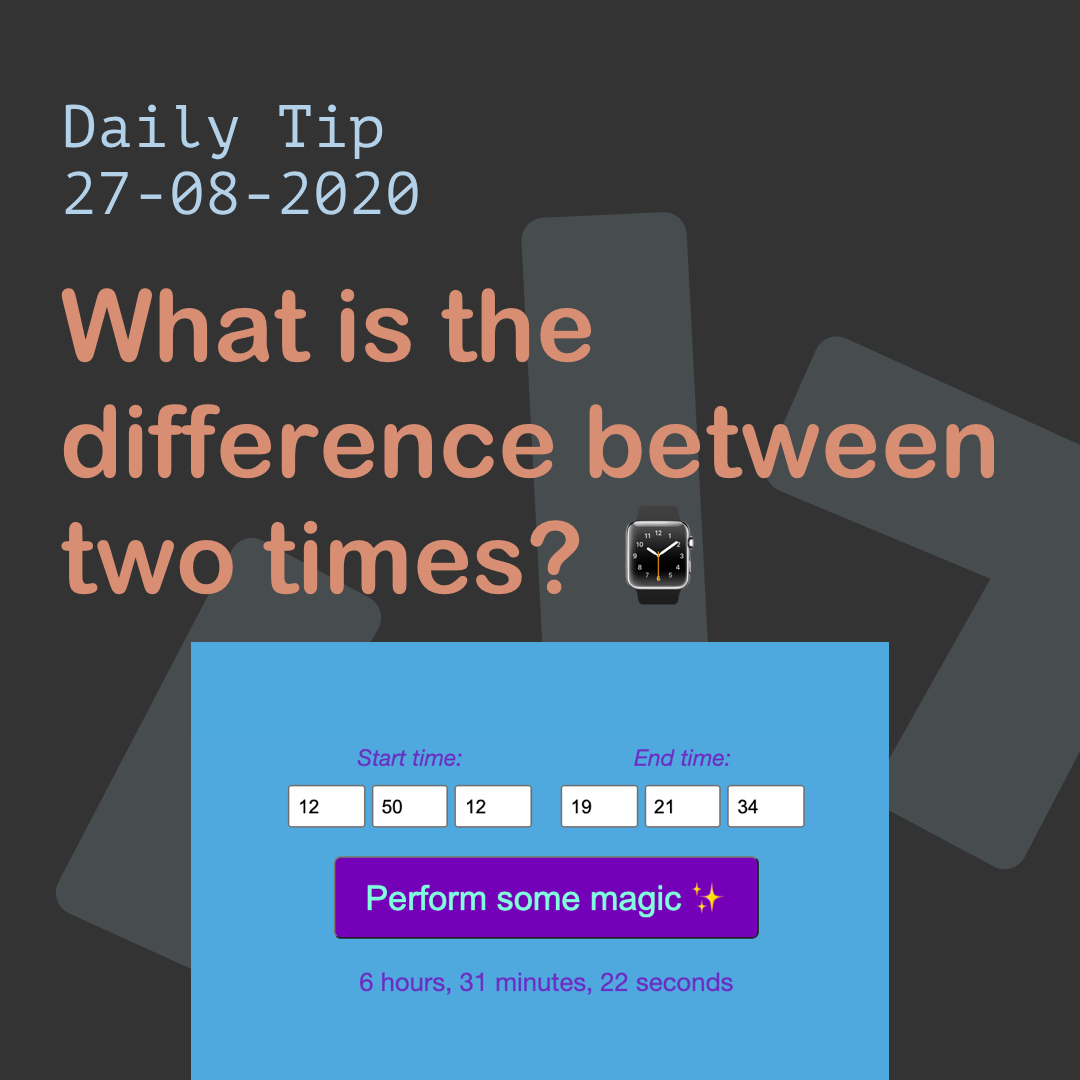 Daily Tip
27-08-2020

What is the difference between two times? ⌚

Start time:
12 50 12

End time:
19 21 34

Perform some magic ✨

6 hours, 31 minutes, 22 seconds